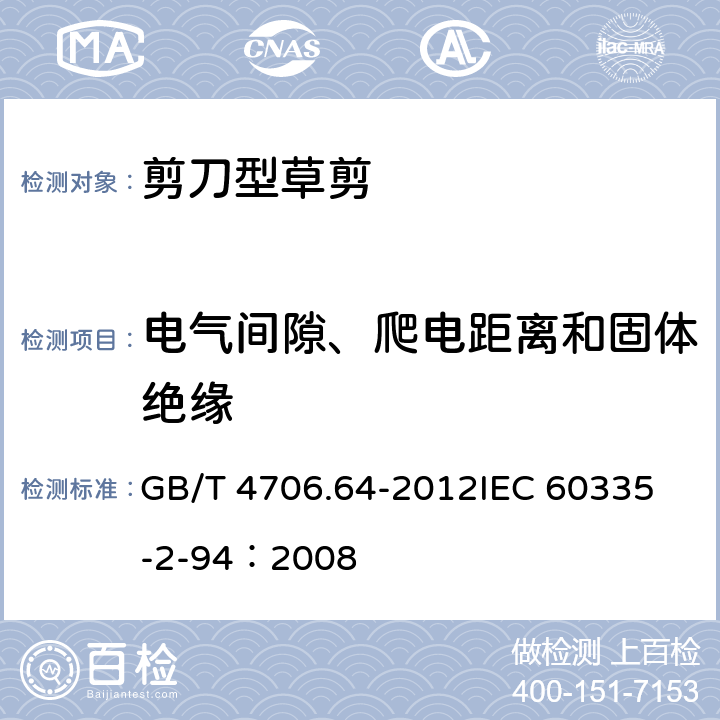 MA CNAS ilac-MRA

检测对象： 剪刀型草剪

检测项目： 电气间隙、爬电距离和固体绝缘

检测标准： GB/T 4706.64-2012IEC 60335-2-94：2008

百检 Baijiantest.com

做检测 上百检
400-151-7153